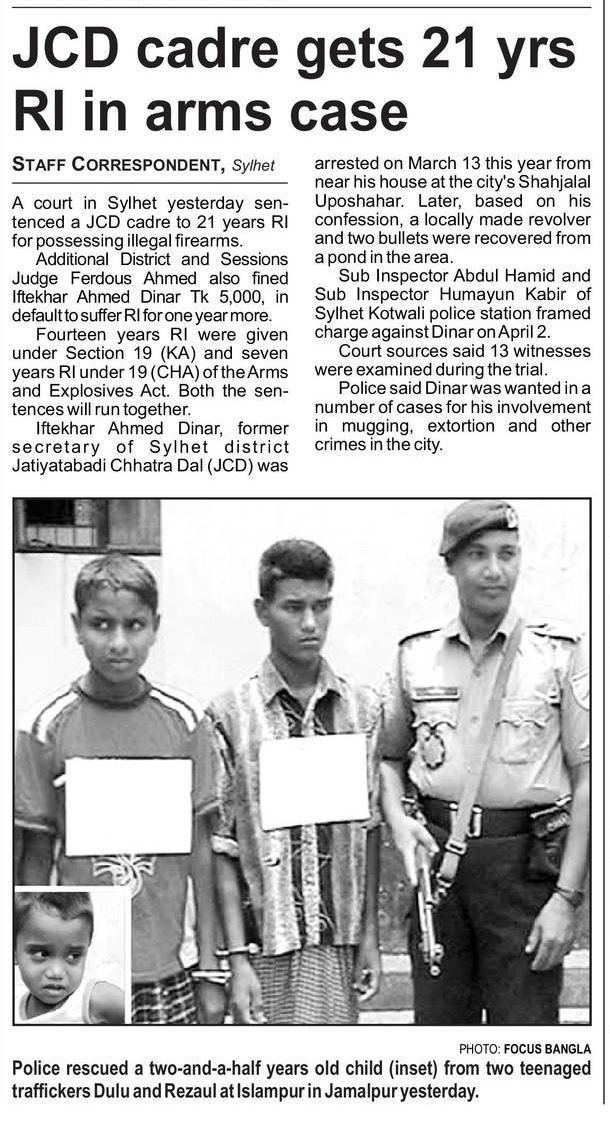 JCD cadre gets 21 yrs RI in arms case

STAFF CORRESPONDENT, Sylhet

A court in Sylhet yesterday sentenced a JCD cadre to 21 years RI for possessing illegal firearms.

Additional District and Sessions Judge Ferdous Ahmed also fined Iftekhar Ahmed Dinar Tk 5,000, in default to suffer RI for one year more.

Fourteen years RI were given under Section 19 (KA) and seven years RI under 19 (CHA) of the Arms and Explosives Act. Both the sentences will run together.

Iftekhar Ahmed Dinar, former secretary of Sylhet district Jatiyatabadi Chhatra Dal (JCD) was arrested on March 13 this year from near his house at the city's Shahjalal Uposhahar. Later, based on his confession, a locally made revolver and two bullets were recovered from a pond in the area.

Sub Inspector Abdul Hamid and Sub Inspector Humayun Kabir of Sylhet Kotwali police station framed charge against Dinar on April 2.

Court sources said 13 witnesses were examined during the trial.

Police said Dinar was wanted in a number of cases for his involvement in mugging, extortion and other crimes in the city.

PHOTO: FOCUS BANGLA

Police rescued a two-and-a-half years old child (inset) from two teenaged traffickers Dulu and Rezaul at Islampur in Jamalpur yesterday.